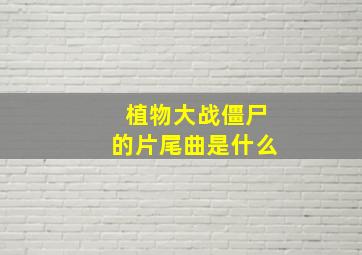 植物大战僵尸
的片尾曲是什么